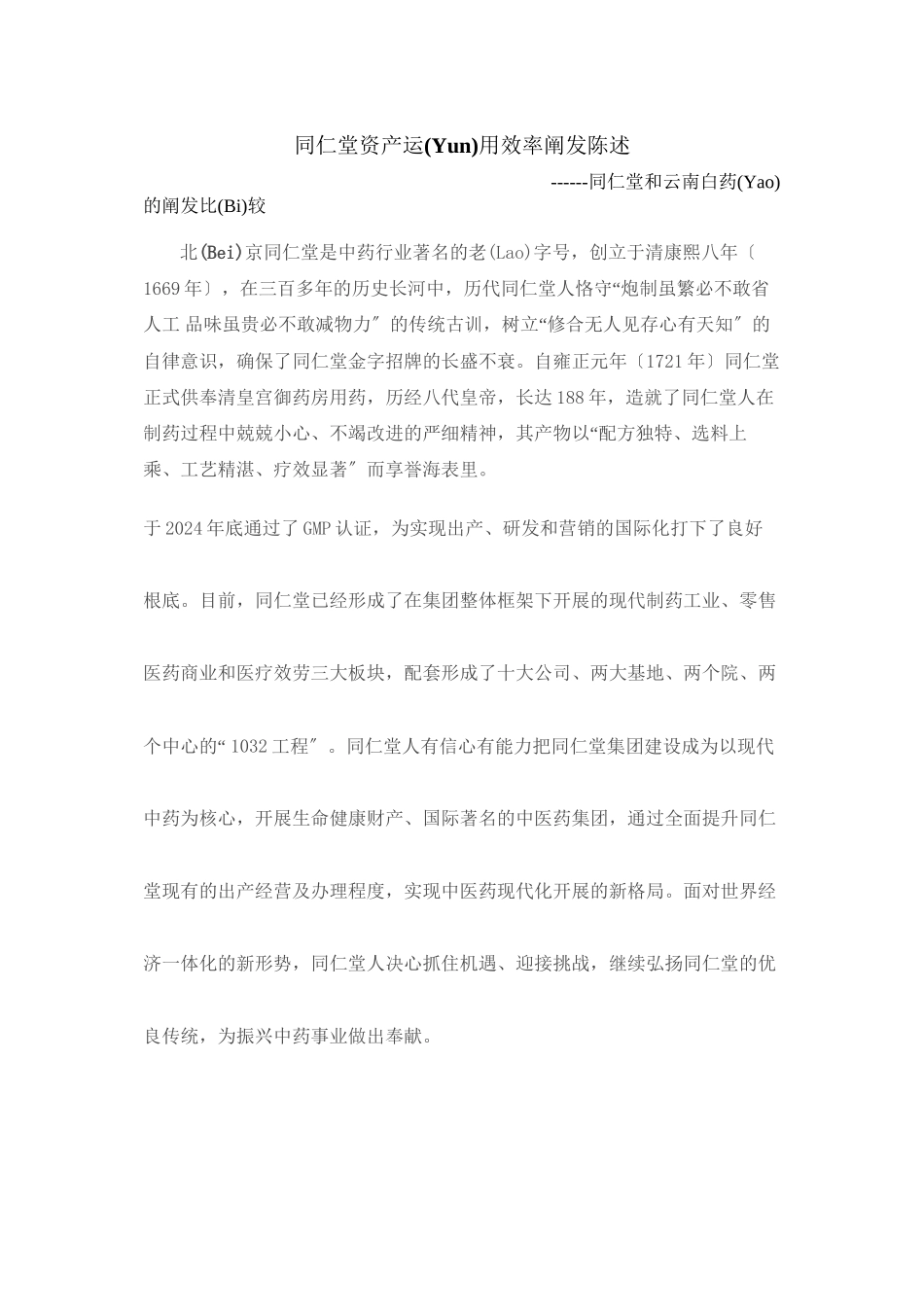 同仁堂资产运(Yun)用效率阐发陈述

------同仁堂和云南白药(Yao)的阐发比(Bi)较

北(Bei)京同仁堂是中药行业著名的老(Lao)字号，创立于清康熙八年〔1669年〕，在三百多年的历史长河中，历代同仁堂人恪守“炮制虽繁必不敢省人工 品味虽贵必不敢减物力″的传统古训，树立“修合无人见存心有天知″的自律意识，确保了同仁堂金字招牌的长盛不衰。自雍正元年〔1721年〕同仁堂正式供奉清皇宫御药房用药，历经八代皇帝，长达188年，造就了同仁堂人在制药过程中兢兢小心、不竭改进的严细精神，其产物以“配方独特、选料上乘、工艺精湛、疗效显著″而享誉海表里。

于2024年底通过了GMP认证，为实现出产、研发和营销的国际化打下了良好根底。目前，同仁堂已经形成了在集团整体框架下开展的现代制药工业、零售医药商业和医疗效劳三大板块，配套形成了十大公司、两大基地、两个院、两个中心的“1032工程″。同仁堂人有信心有能力把同仁堂集团建设成为以现代中药为核心，开展生命健康财产、国际著名的中医药集团，通过全面提升同仁堂现有的出产经营及办理程度，实现中医药现代化开展的新格局。面对世界经济一体化的新形势，同仁堂人决心抓住机遇、迎接挑战，继续弘扬同仁堂的优良传统，为振兴中药事业做出奉献。